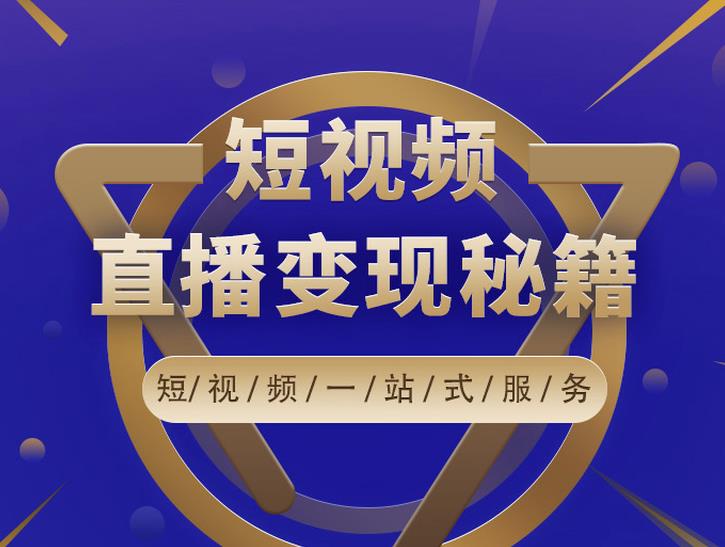 短视频
直播变现秘籍
短/视/频/一/站/式/服/务